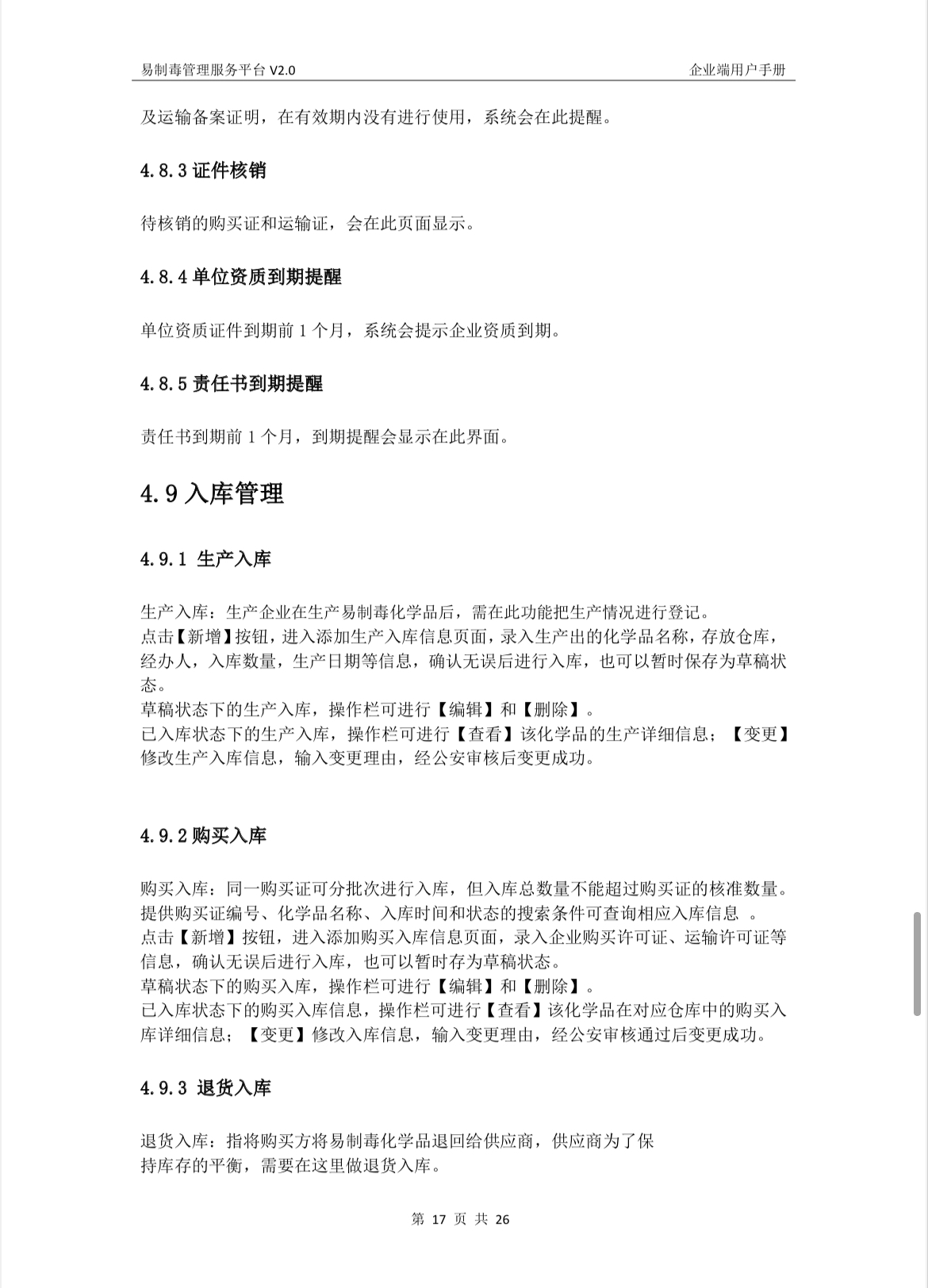 易制毒管理服务平台 V2.0

企业端用户手册

及运输备案证明，在有效期内没有进行使用，系统会在此提醒。

4.8.3 证件核销

待核销的购买证和运输证，会在此页面显示。

4.8.4 单位资质到期提醒

单位资质证件到期前 1 个月，系统会提示企业资质到期。

4.8.5 责任书到期提醒

责任书到期前 1 个月，到期提醒会显示在此界面。

4.9 入库管理

4.9.1 生产入库

生产入库：生产企业在生产易制毒化学品后，需在此功能把生产情况进行登记。
点击【新增】按钮，进入添加生产入库信息页面，录入生产出的化学品名称，存放仓库，经办人，入库数量，生产日期等信息，确认无误后进行入库，也可以暂时保存为草稿状态。
草稿状态下的生产入库，操作栏可进行【编辑】和【删除】。
已入库状态下的生产入库，操作栏可进行【查看】该化学品的生产详细信息；【变更】修改生产入库信息，输入变更理由，经公安审核后变更成功。

4.9.2 购买入库

购买入库：同一购买证可分批次进行入库，但入库总数量不能超过购买证的核准数量。
提供购买证编号、化学品名称、入库时间和状态的搜索条件可查询相应入库信息 。
点击【新增】按钮，进入添加购买入库信息页面，录入企业购买许可证、运输许可证等信息，确认无误后进行入库，也可以暂时存为草稿状态。
草稿状态下的购买入库，操作栏可进行【编辑】和【删除】。
已入库状态下的购买入库信息，操作栏可进行【查看】该化学品在对应仓库中的购买入库详细信息；【变更】修改入库信息，输入变更理由，经公安审核通过后变更成功。

4.9.3 退货入库

退货入库：指将购买方将易制毒化学品退回给供应商，供应商为了保持库存的平衡，需要在这里做退货入库。

第 17 页 共 26